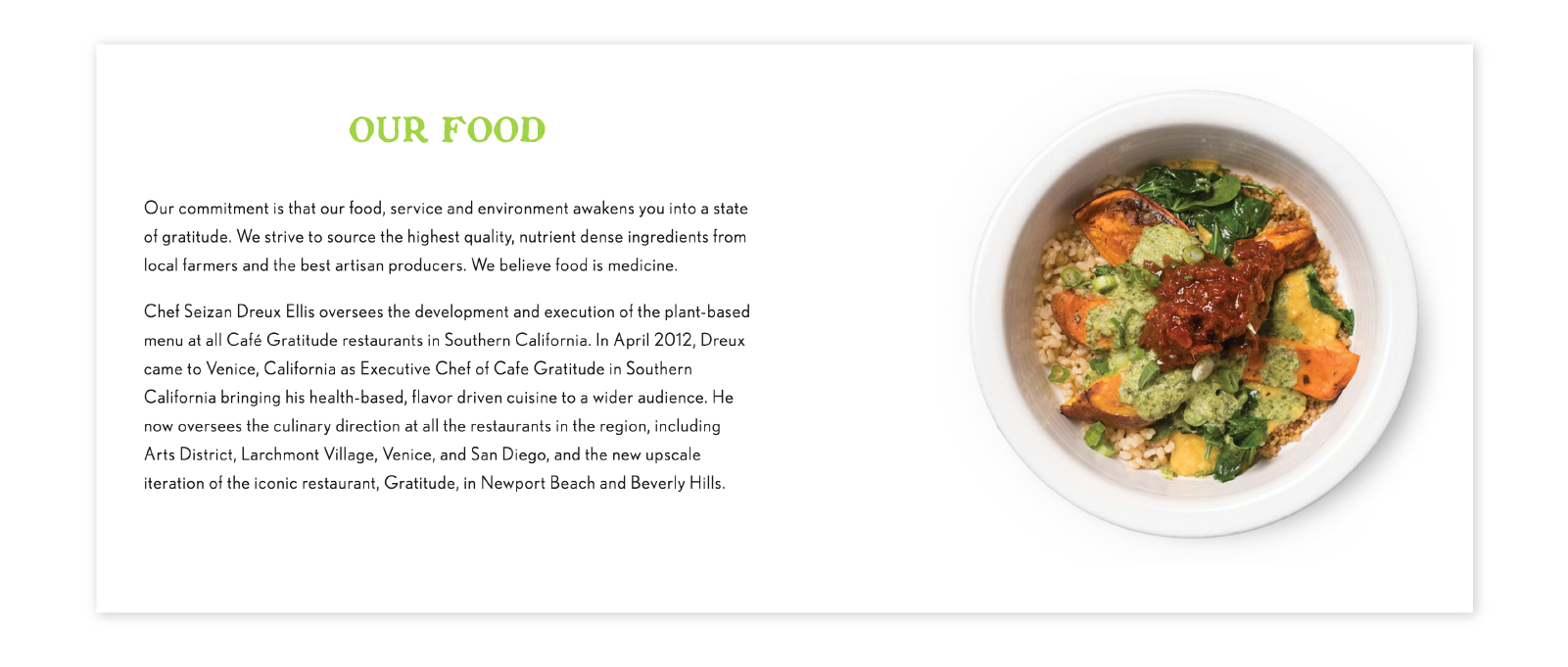 OUR FOOD

Our commitment is that our food, service and environment awakens you into a state of gratitude. We strive to source the highest quality, nutrient dense ingredients from local farmers and the best artisan producers. We believe food is medicine.

Chef Seizan Dreux Ellis oversees the development and execution of the plant-based menu at all Café Gratitude restaurants in Southern California. In April 2012, Dreux came to Venice, California as Executive Chef of Cafe Gratitude in Southern California bringing his health-based, flavor driven cuisine to a wider audience. He now oversees the culinary direction at all the restaurants in the region, including Arts District, Larchmont Village, Venice, and San Diego, and the new upscale iteration of the iconic restaurant, Gratitude, in Newport Beach and Beverly Hills.